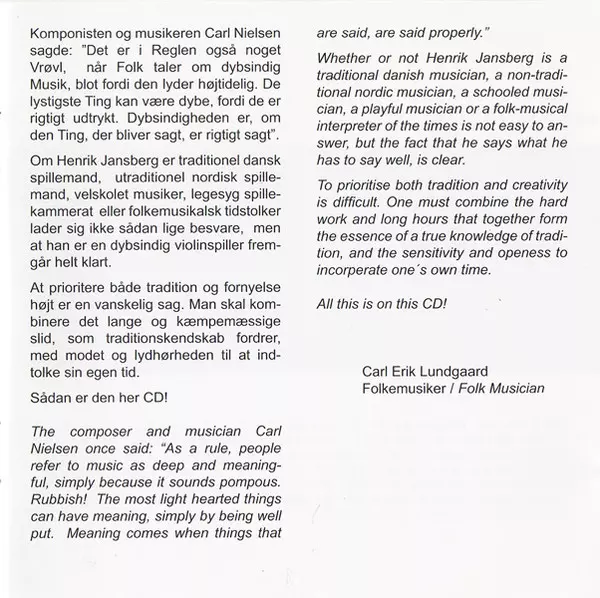 Komponisten og musikeren Carl Nielsen sagde: "Det er i Reglen også noget Vrøvl, når Folk taler om dybsindig Musik, blot fordi den lyder højtidelig. De lystigste Ting kan være dybe, fordi de er rigtigt udtrykt. Dybsindigheden er, om den Ting, der bliver sagt, er rigtigt sagt".

Om Henrik Jansberg er traditionel dansk spillemand, utraditionel nordisk spillemand, velskolet musiker, legesyg spillekammerat eller folkemusikalsk tidstolker lader sig ikke sådan lige besvare, men at han er en dybsindig violinspiller fremgår helt klart.

At prioritere både tradition og fornyelse højt er en vanskelig sag. Man skal kombinere det lange og kæmpemæssige slid, som traditionskendskab fordrer, med modet og lydhørheden til at indtolke sin egen tid.

Sådan er den her CD!

The composer and musician Carl Nielsen once said: "As a rule, people refer to music as deep and meaningful, simply because it sounds pompous. Rubbish! The most light hearted things can have meaning, simply by being well put. Meaning comes when things that are said, are said properly."

Whether or not Henrik Jansberg is a traditional danish musician, a non-traditional nordic musician, a schooled musician, a playful musician or a folk-musical interpreter of the times is not easy to answer, but the fact that he says what he has to say well, is clear.

To prioritise both tradition and creativity is difficult. One must combine the hard work and long hours that together form the essence of a true knowledge of tradition, and the sensitivity and openess to incorperate one´s own time.

All this is on this CD!

Carl Erik Lundgaard
Folkemusiker / Folk Musician